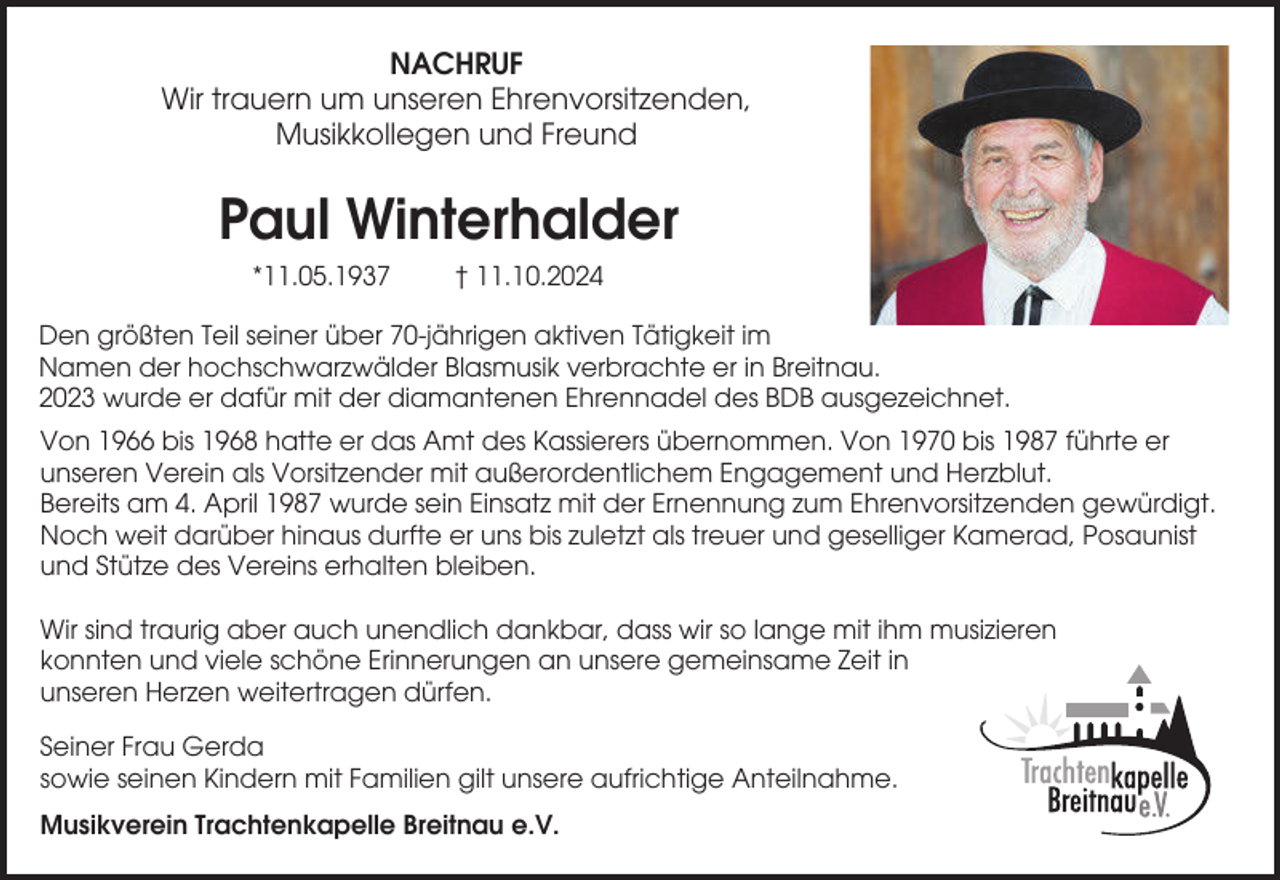 NACHRUF
Wir trauern um unseren Ehrenvorsitzenden, Musikkollegen und Freund

Paul Winterhalder

*11.05.1937 † 11.10.2024

Den größten Teil seiner über 70-jährigen aktiven Tätigkeit im Namen der hochschwarzwälder Blasmusik verbrachte er in Breitnau. 2023 wurde er dafür mit der diamantenen Ehrennadel des BDB ausgezeichnet.

Von 1966 bis 1968 hatte er das Amt des Kassierers übernommen. Von 1970 bis 1987 führte er unseren Verein als Vorsitzender mit außerordentlichem Engagement und Herzblut. Bereits am 4. April 1987 wurde sein Einsatz mit der Ernennung zum Ehrenvorsitzenden gewürdigt. Noch weit darüber hinaus durfte er uns bis zuletzt als treuer und geselliger Kamerad, Posaunist und Stütze des Vereins erhalten bleiben.

Wir sind traurig aber auch unendlich dankbar, dass wir so lange mit ihm musizieren konnten und viele schöne Erinnerungen an unsere gemeinsame Zeit in unseren Herzen weitertragen dürfen.

Seiner Frau Gerda
sowie seinen Kindern mit Familien gilt unsere aufrichtige Anteilnahme.

Musikverein Trachtenkapelle Breitnau e.V.

Trachtenkapelle Breitnau e.V.